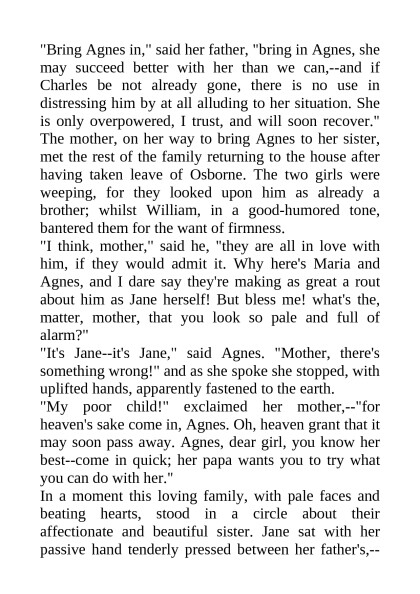 "Bring Agnes in," said her father, "bring in Agnes, she may succeed better with her than we can,--and if Charles be not already gone, there is no use in distressing him by at all alluding to her situation. She is only overpowered, I trust, and will soon recover."
The mother, on her way to bring Agnes to her sister, met the rest of the family returning to the house after having taken leave of Osborne. The two girls were weeping, for they looked upon him as already a brother; whilst William, in a good-humored tone, bantered them for the want of firmness.
"I think, mother," said he, "they are all in love with him, if they would admit it. Why here's Maria and Agnes, and I dare say they're making as great a rout about him as Jane herself! But bless me! what's the, matter, mother, that you look so pale and full of alarm?"
"It's Jane--it's Jane," said Agnes. "Mother, there's something wrong!" and as she spoke she stopped, with uplifted hands, apparently fastened to the earth.
"My poor child!" exclaimed her mother,--"for heaven's sake come in, Agnes. Oh, heaven grant that it may soon pass away. Agnes, dear girl, you know her best--come in quick; her papa wants you to try what you can do with her."
In a moment this loving family, with pale faces and beating hearts, stood in a circle about their affectionate and beautiful sister. Jane sat with her passive hand tenderly pressed between her father's,--